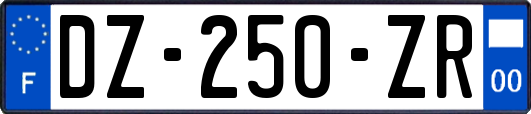 F
DZ-250-ZR
00